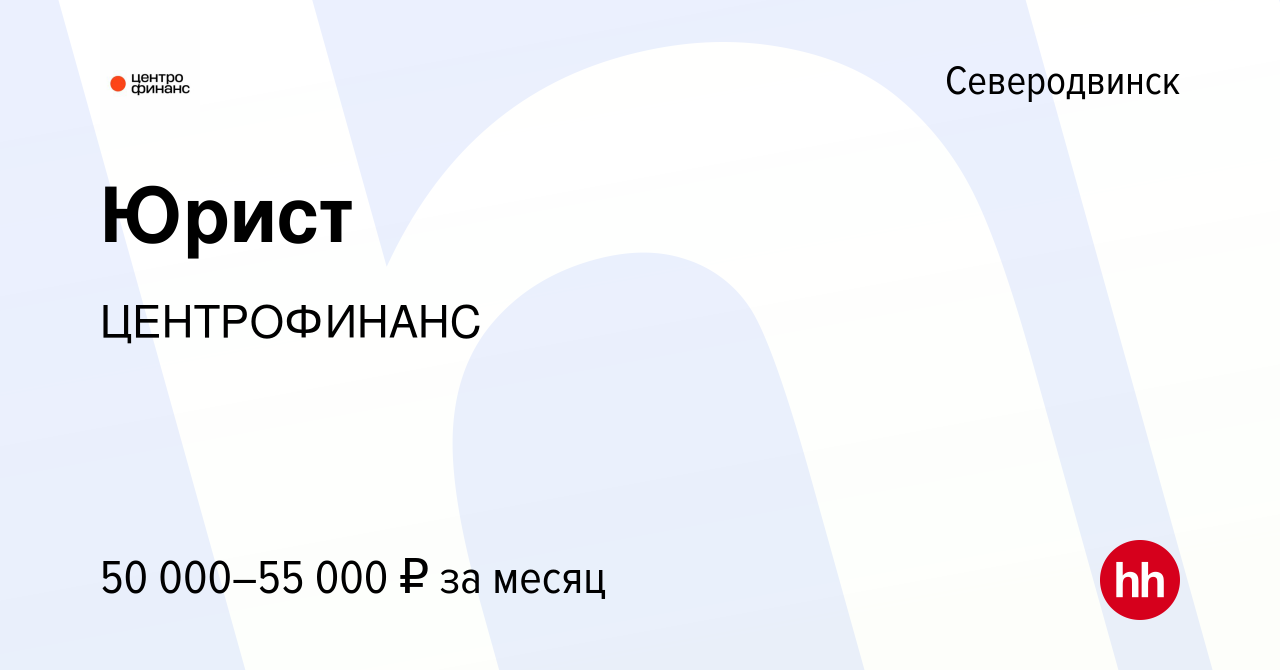 центро финанс

Северодвинск

Юрист

ЦЕНТРОФИНАНС

50 000–55 000 ₽ за месяц

hh